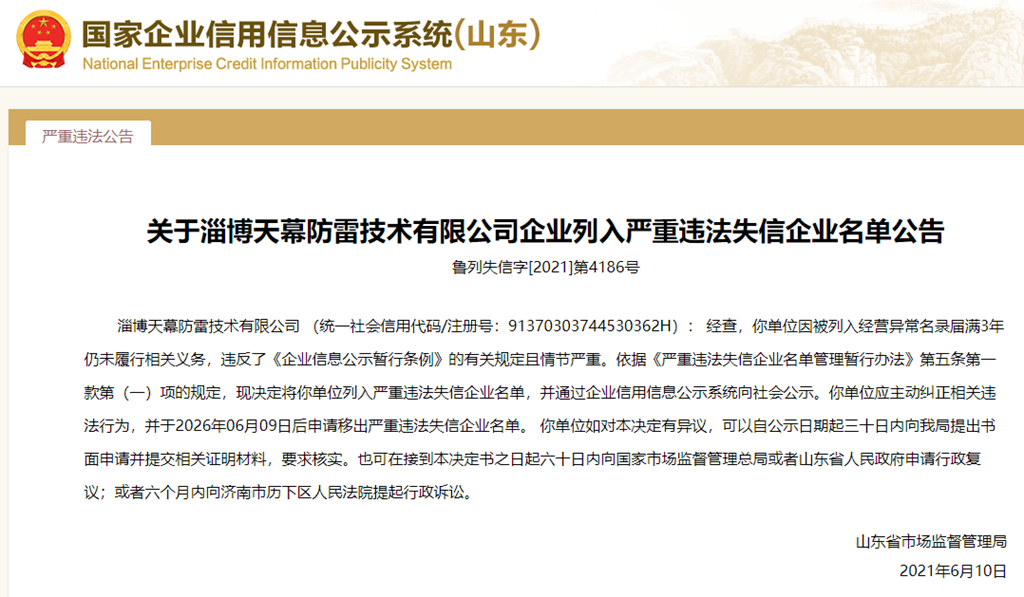 国家企业信用信息公示系统(山东)
National Enterprise Credit Information Publicity System

严重违法公告

关于淄博天幕防雷技术有限公司企业列入严重违法失信企业名单公告
鲁列失信字[2021]第4186号

淄博天幕防雷技术有限公司 （统一社会信用代码/注册号：91370303744530362H）： 经查，你单位因被列入经营异常名录届满3年仍未履行相关义务，违反了《企业信息公示暂行条例》的有关规定且情节严重。依据《严重违法失信企业名单管理暂行办法》第五条第一款第（一）项的规定，现决定将你单位列入严重违法失信企业名单，并通过企业信用信息公示系统向社会公示。你单位应主动纠正相关违法行为，并于2026年06月09日后申请移出严重违法失信企业名单。 你单位如对本决定有异议，可以自公示日期起三十日内向我局提出书面申请并提交相关证明材料，要求核实。也可在接到本决定书之日起六十日内向国家市场监督管理总局或者山东省人民政府申请行政复议；或者六个月内向济南市历下区人民法院提起行政诉讼。

山东省市场监督管理局
2021年6月10日